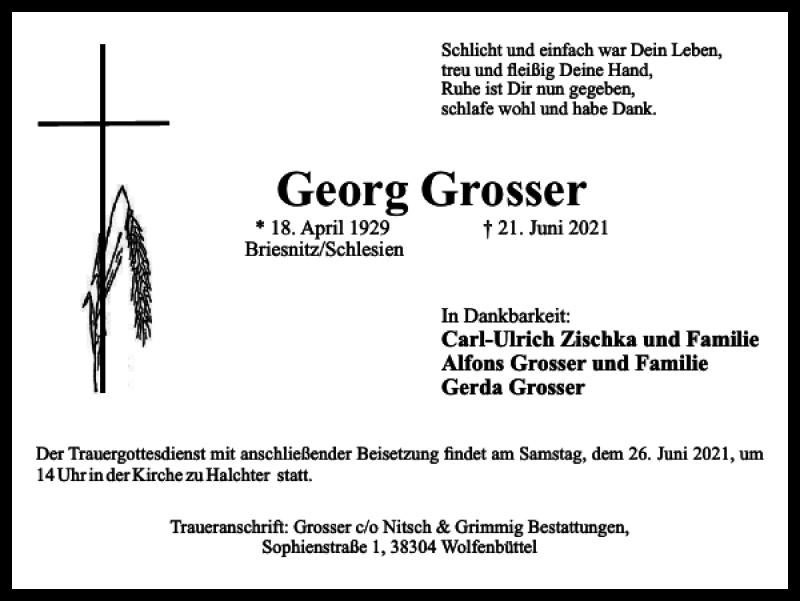 Schlicht und einfach war Dein Leben,
treu und fleißig Deine Hand,
Ruhe ist Dir nun gegeben,
schlafe wohl und habe Dank.

Georg Grosser

* 18. April 1929
Briesnitz/Schlesien

† 21. Juni 2021

In Dankbarkeit:
Carl-Ulrich Zischka und Familie
Alfons Grosser und Familie
Gerda Grosser

Der Trauergottesdienst mit anschließender Beisetzung findet am Samstag, dem 26. Juni 2021, um 14 Uhr in der Kirche zu Halchter statt.

Traueranschrift: Grosser c/o Nitsch & Grimmig Bestattungen,
Sophienstraße 1, 38304 Wolfenbüttel